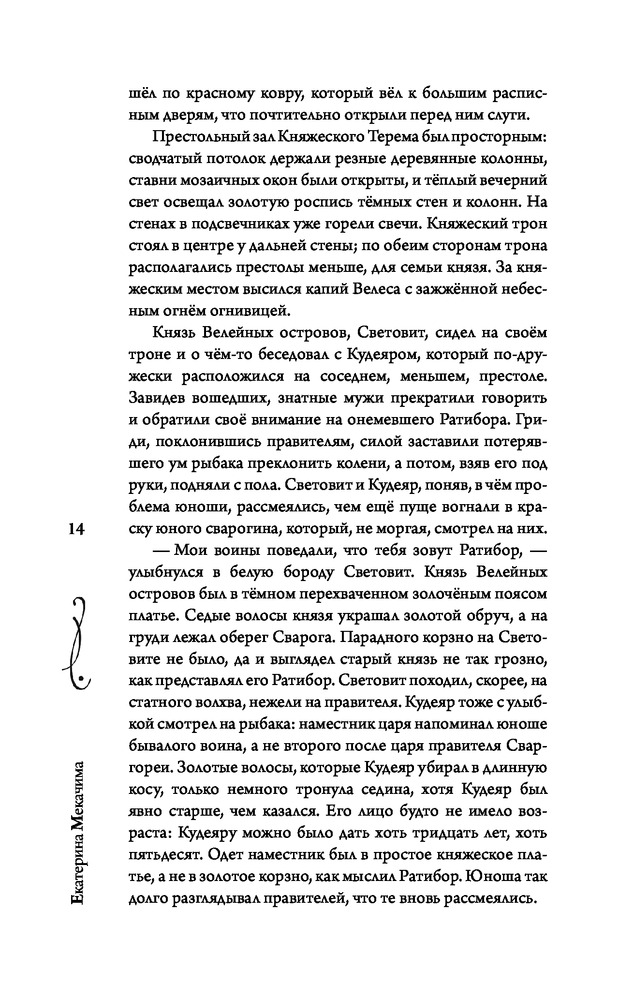 шёл по красному ковру, который вёл к большим расписным дверям, что почтительно открыли перед ним слуги.

Престольный зал Княжеского Терема был просторным: сводчатый потолок держали резные деревянные колонны, ставни мозаичных окон были открыты, и тёплый вечерний свет освещал золотую роспись тёмных стен и колонн. На стенах в подсвечниках уже горели свечи. Княжеский трон стоял в центре у дальней стены; по обеим сторонам трона располагались престолы меньше, для семьи князя. За княжеским местом высился капий Велеса с зажжённой небесным огнём огнивицей.

Князь Велейных островов, Световит, сидел на своём троне и о чём-то беседовал с Кудеяром, который по-дружески расположился на соседнем, меньшем, престоле. Завидев вошедших, знатные мужи прекратили говорить и обратили своё внимание на онемевшего Ратибора. Гриди, поклонившись правителям, силой заставили потерявшего ум рыбака преклонить колени, а потом, взяв его под руки, подняли с пола. Световит и Кудеяр, поняв, в чём проблема юноши, рассмеялись, чем ещё пуще вогнали в краску юного сварогина, который, не моргая, смотрел на них.

— Мои воины поведали, что тебя зовут Ратибор, — улыбнулся в белую бороду Световит. Князь Велейных островов был в тёмном перехваченном золочёным поясом платье. Седые волосы князя украшал золотой обруч, а на груди лежал оберег Сварога. Парадного корзно на Световите не было, да и выглядел старый князь не так грозно, как представлял его Ратибор. Световит походил, скорее, на статного волхва, нежели на правителя. Кудеяр тоже с улыбкой смотрел на рыбака: наместник царя напоминал юноше бывалого воина, а не второго после царя правителя Сваргореи. Золотые волосы, которые Кудеяр убирал в длинную косу, только немного тронула седина, хотя Кудеяр был явно старше, чем казался. Его лицо будто не имело возраста: Кудеяру можно было дать хоть тридцать лет, хоть пятьдесят. Одет наместник был в простое княжеское платье, а не в золотое корзно, как мыслил Ратибор. Юноша так долго разглядывал правителей, что те вновь рассмеялись.

14

Екатерина Мекачима